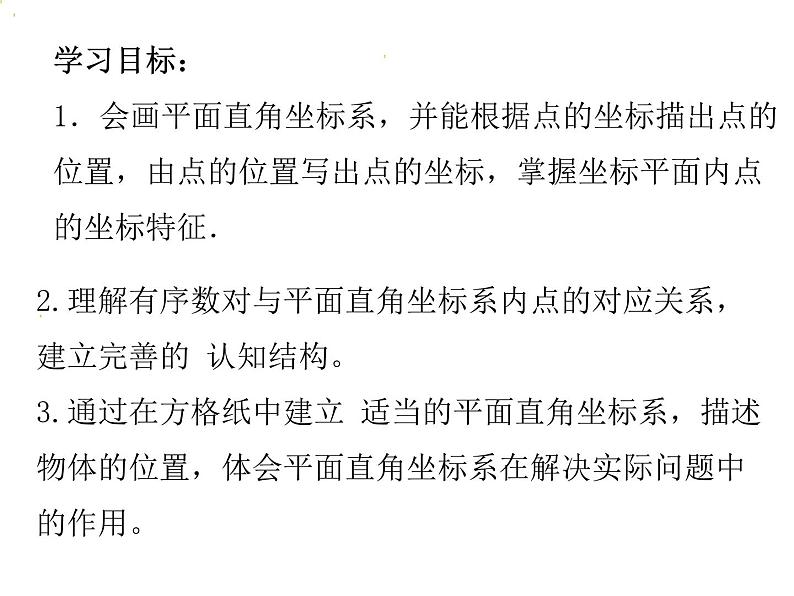 学习目标：

1．会画平面直角坐标系，并能根据点的坐标描出点的位置，由点的位置写出点的坐标，掌握坐标平面内点的坐标特征.

2.理解有序数对与平面直角坐标系内点的对应关系，建立完善的 认知结构。

3.通过在方格纸中建立 适当的平面直角坐标系，描述物体的位置，体会平面直角坐标系在解决实际问题中的作用。